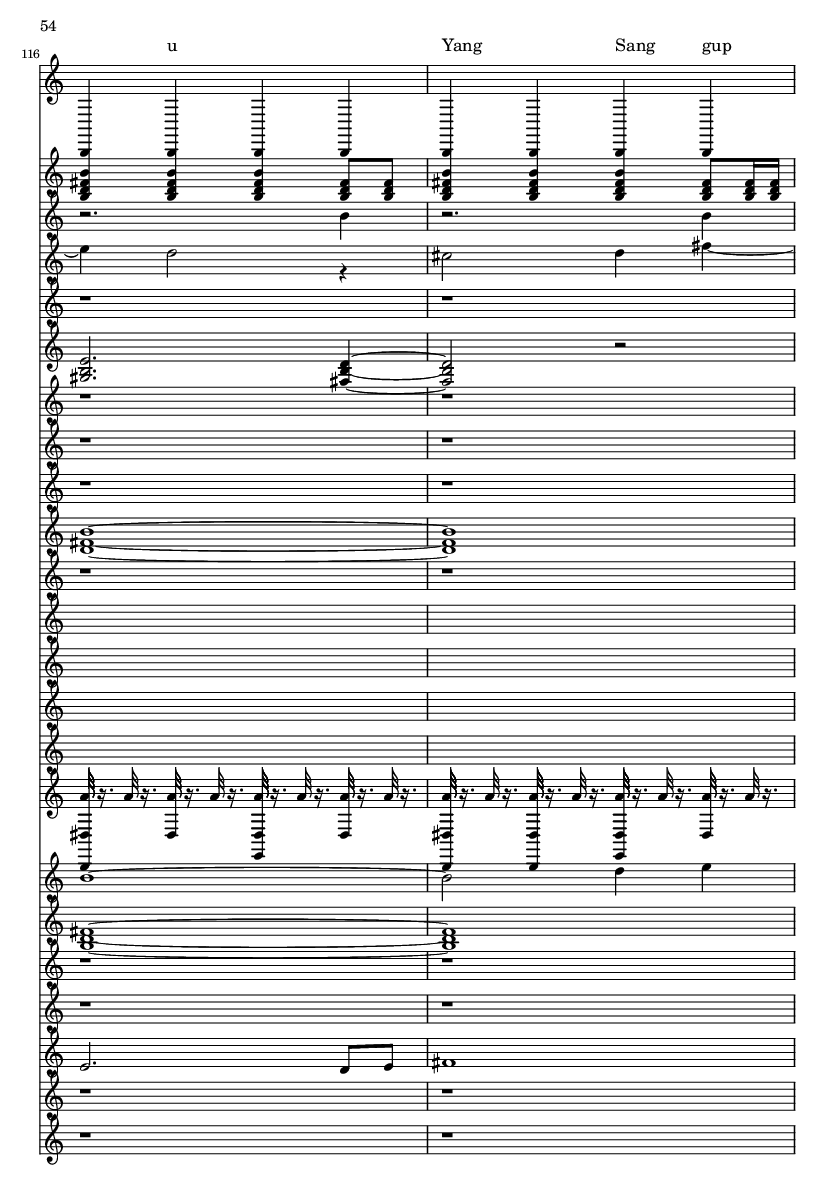 54

116

u

Yang

Sang

gup